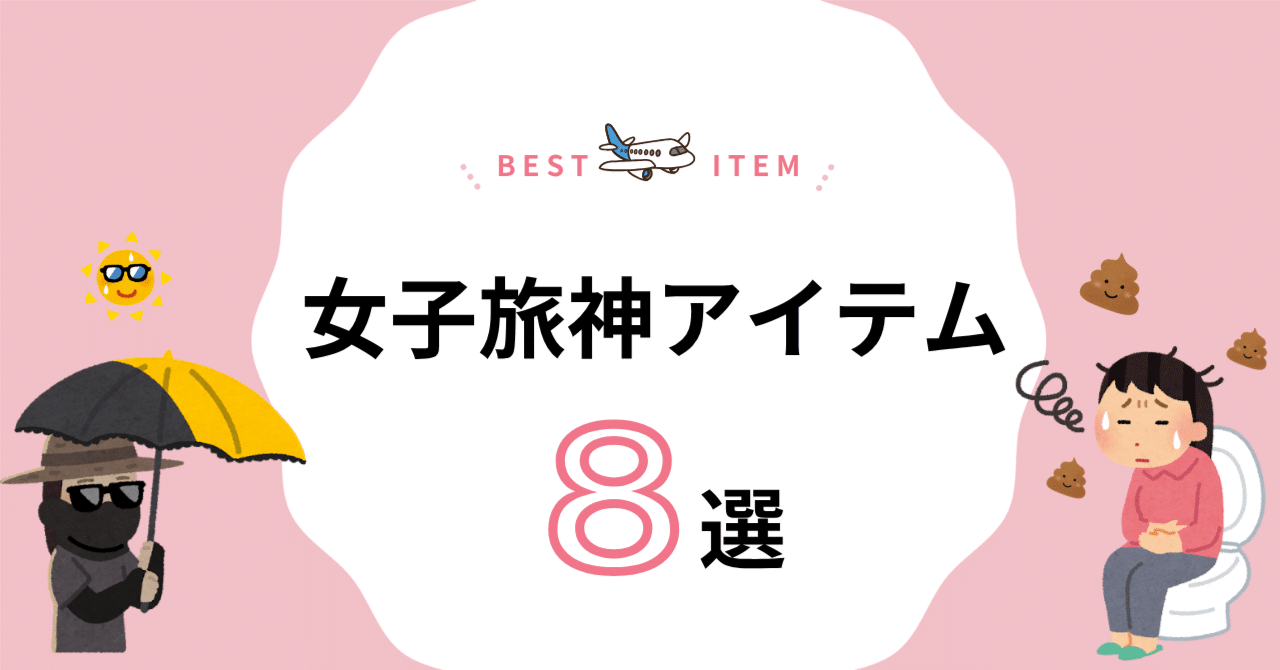 BEST ITEM

女子旅神アイテム

8選